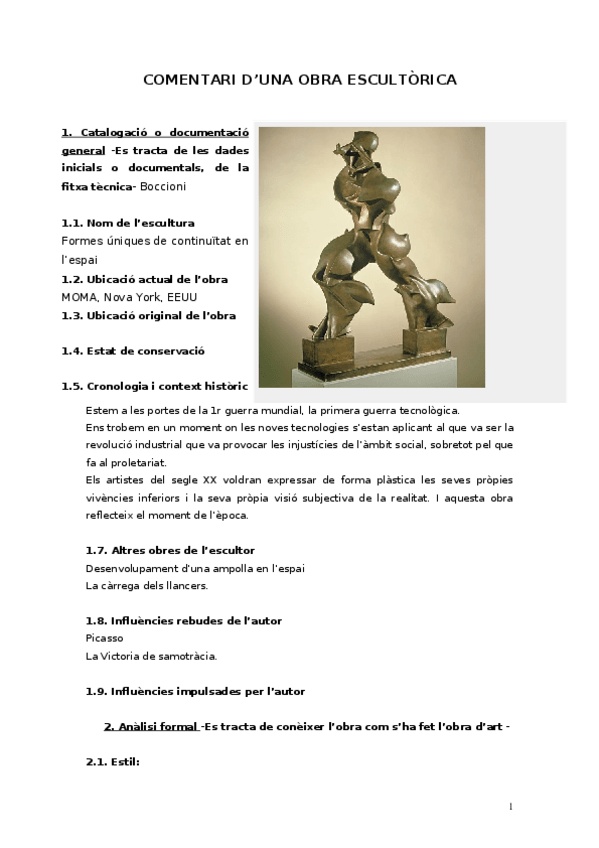 COMENTARI D'UNA OBRA ESCULTÒRICA

1. Catalogació o documentació general -Es tracta de les dades inicials o documentals, de la fitxa tècnica- Boccioni

1.1. Nom de l'escultura
Formes úniques de continuïtat en l'espai
1.2. Ubicació actual de l'obra
MOMA, Nova York, EEUU
1.3. Ubicació original de l'obra

1.4. Estat de conservació

1.5. Cronologia i context històric

Estem a les portes de la 1r guerra mundial, la primera guerra tecnològica.
Ens trobem en un moment on les noves tecnologies s'estan aplicant al que va ser la revolució industrial que va provocar les injustícies de l'àmbit social, sobretot pel que fa al proletariat.
Els artistes del segle XX voldran expressar de forma plàstica les seves pròpies vivències inferiors i la seva pròpia visió subjectiva de la realitat. I aquesta obra reflecteix el moment de l'època.

1.7. Altres obres de l'escultor
Desenvolupament d'una ampolla en l'espai
La càrrega dels llancers.

1.8. Influències rebudes de l'autor
Picasso
La Victoria de samotràcia.

1.9. Influències impulsades per l'autor

2. Anàlisi formal -Es tracta de conèixer l'obra com s'ha fet l'obra d'art -

2.1. Estil:

1